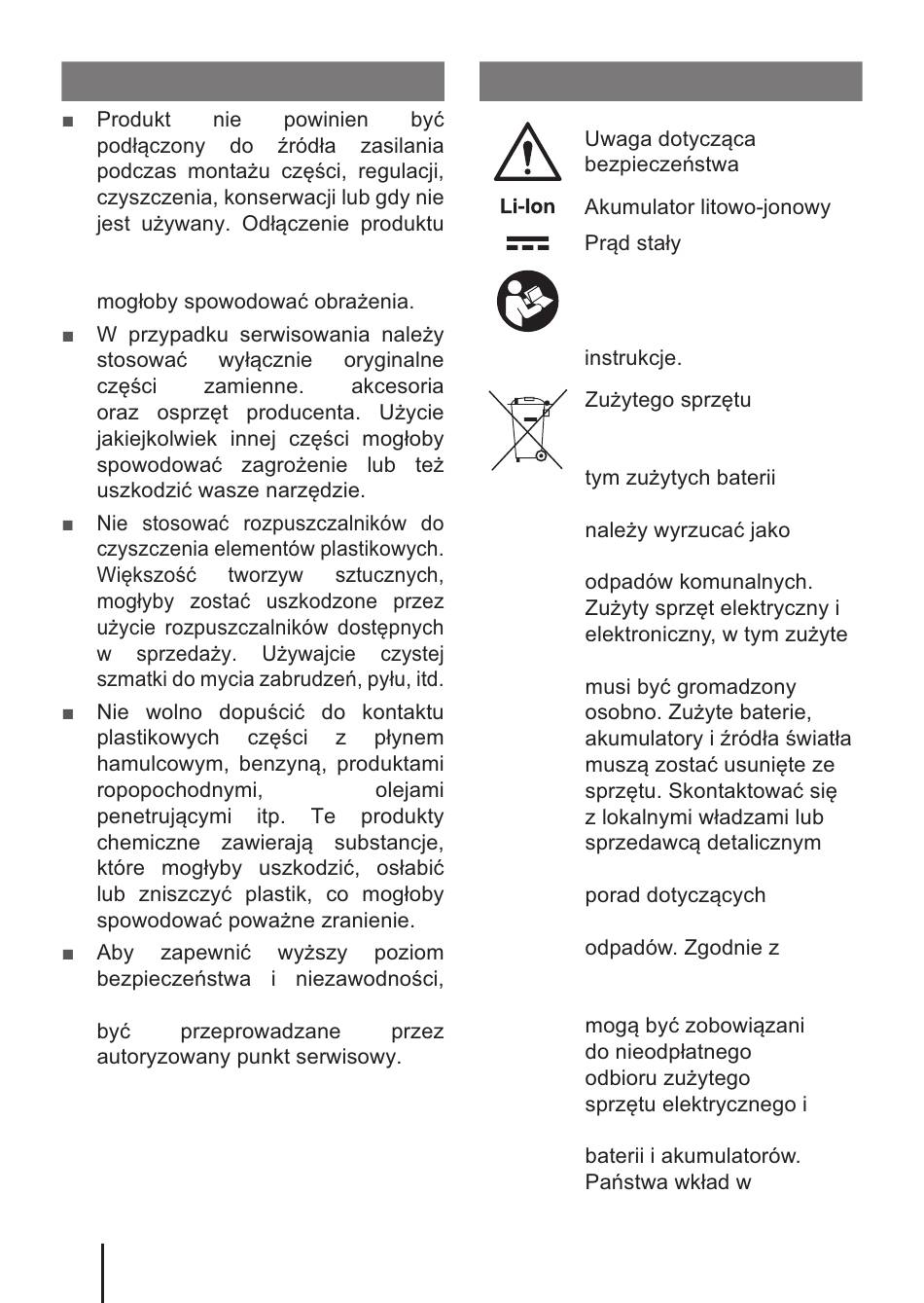 ■ Produkt nie powinien być podłączony do źródła zasilania podczas montażu części, regulacji, czyszczenia, konserwacji lub gdy nie jest używany. Odłączenie produktu

mogłoby spowodować obrażenia.

■ W przypadku serwisowania należy stosować wyłącznie oryginalne części zamienne. akcesoria oraz osprzęt producenta. Użycie jakiejkolwiek innej części mogłoby spowodować zagrożenie lub też uszkodzić wasze narzędzie.

■ Nie stosować rozpuszczalników do czyszczenia elementów plastikowych. Większość tworzyw sztucznych, mogłyby zostać uszkodzone przez użycie rozpuszczalników dostępnych w sprzedaży. Używajcie czystej szmatki do mycia zabrudzeń, pyłu, itd.

■ Nie wolno dopuścić do kontaktu plastikowych części z płynem hamulcowym, benzyną, produktami ropopochodnymi, olejami penetrującymi itp. Te produkty chemiczne zawierają substancje, które mogłyby uszkodzić, osłabić lub zniszczyć plastik, co mogłoby spowodować poważne zranienie.

■ Aby zapewnić wyższy poziom bezpieczeństwa i niezawodności,

być przeprowadzane przez autoryzowany punkt serwisowy.

Uwaga dotycząca bezpieczeństwa

Li-Ion Akumulator litowo-jonowy

Prąd stały

instrukcje.

Zużytego sprzętu

tym zużytych baterii

należy wyrzucać jako

odpadów komunalnych. Zużyty sprzęt elektryczny i elektroniczny, w tym zużyte

musi być gromadzony osobno. Zużyte baterie, akumulatory i źródła światła muszą zostać usunięte ze sprzętu. Skontaktować się z lokalnymi władzami lub sprzedawcą detalicznym

porad dotyczących

odpadów. Zgodnie z

mogą być zobowiązani do nieodpłatnego odbioru zużytego sprzętu elektrycznego i

baterii i akumulatorów. Państwa wkład w